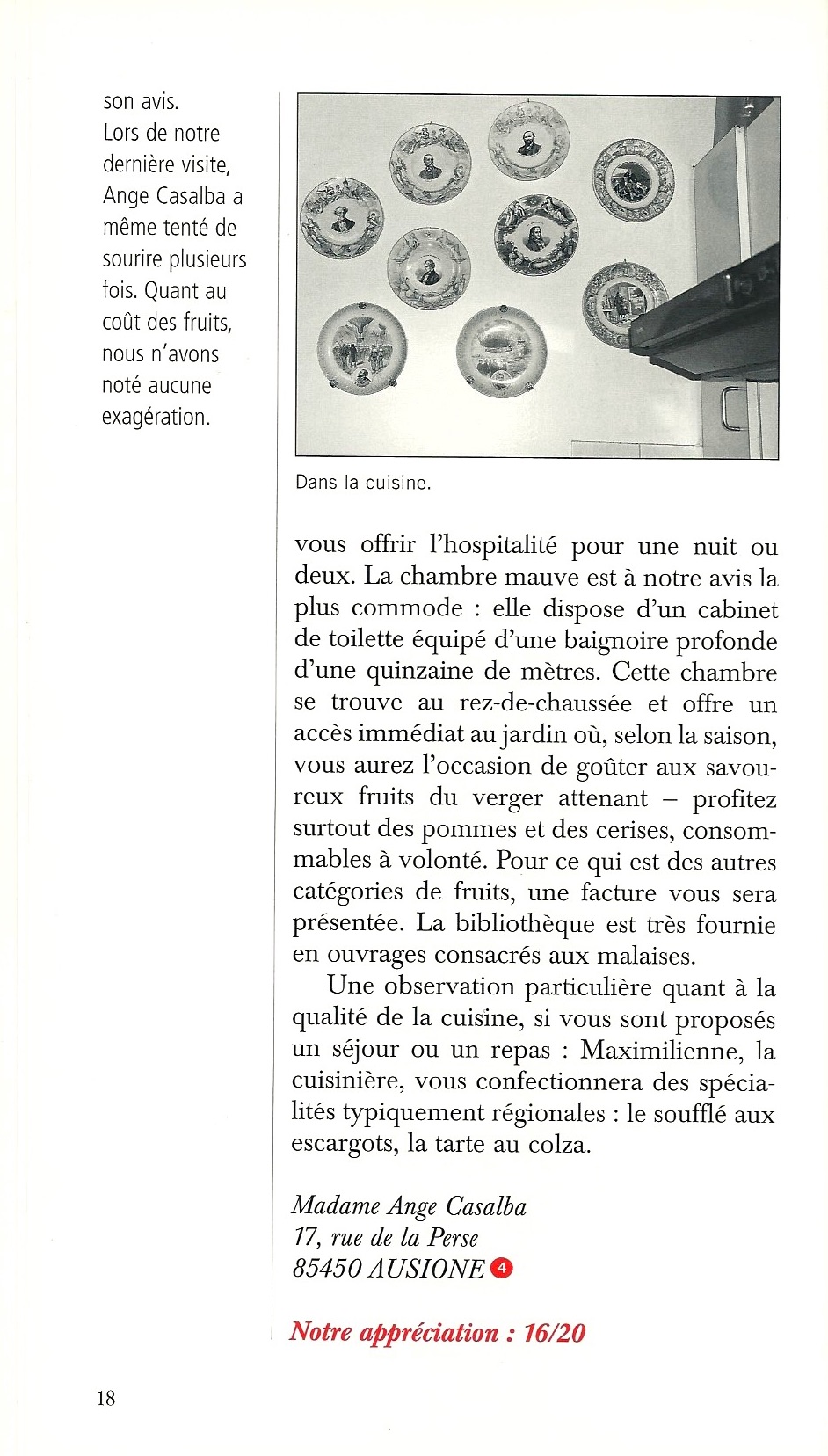 son avis.
Lors de notre dernière visite, Ange Casalba a même tenté de sourire plusieurs fois. Quant au coût des fruits, nous n'avons noté aucune exagération.

Dans la cuisine.

vous offrir l'hospitalité pour une nuit ou deux. La chambre mauve est à notre avis la plus commode : elle dispose d'un cabinet de toilette équipé d'une baignoire profonde d'une quinzaine de mètres. Cette chambre se trouve au rez-de-chaussée et offre un accès immédiat au jardin où, selon la saison, vous aurez l'occasion de goûter aux savoureux fruits du verger attenant – profitez surtout des pommes et des cerises, consommables à volonté. Pour ce qui est des autres catégories de fruits, une facture vous sera présentée. La bibliothèque est très fournie en ouvrages consacrés aux malaises.

Une observation particulière quant à la qualité de la cuisine, si vous sont proposés un séjour ou un repas : Maximilienne, la cuisinière, vous confectionnera des spécialités typiquement régionales : le soufflé aux escargots, la tarte au colza.

Madame Ange Casalba
17, rue de la Perse
85450 AUSIONE 4

Notre appréciation : 16/20

18